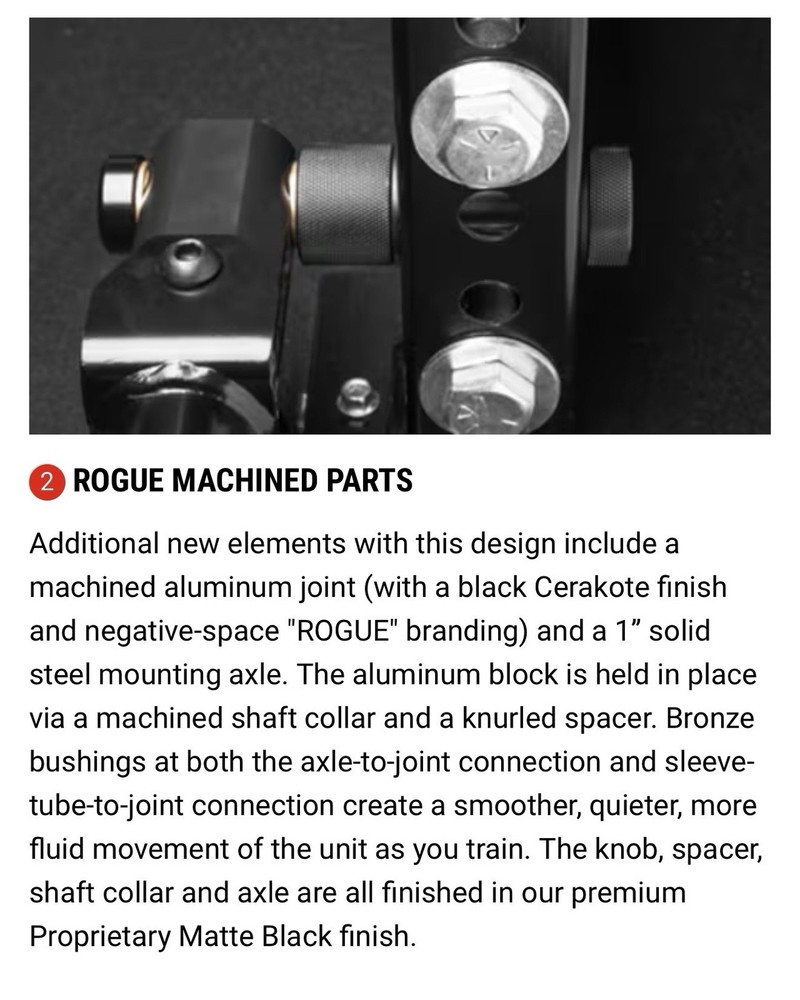 2 ROGUE MACHINED PARTS

Additional new elements with this design include a machined aluminum joint (with a black Cerakote finish and negative-space "ROGUE" branding) and a 1” solid steel mounting axle. The aluminum block is held in place via a machined shaft collar and a knurled spacer. Bronze bushings at both the axle-to-joint connection and sleeve-tube-to-joint connection create a smoother, quieter, more fluid movement of the unit as you train. The knob, spacer, shaft collar and axle are all finished in our premium Proprietary Matte Black finish.